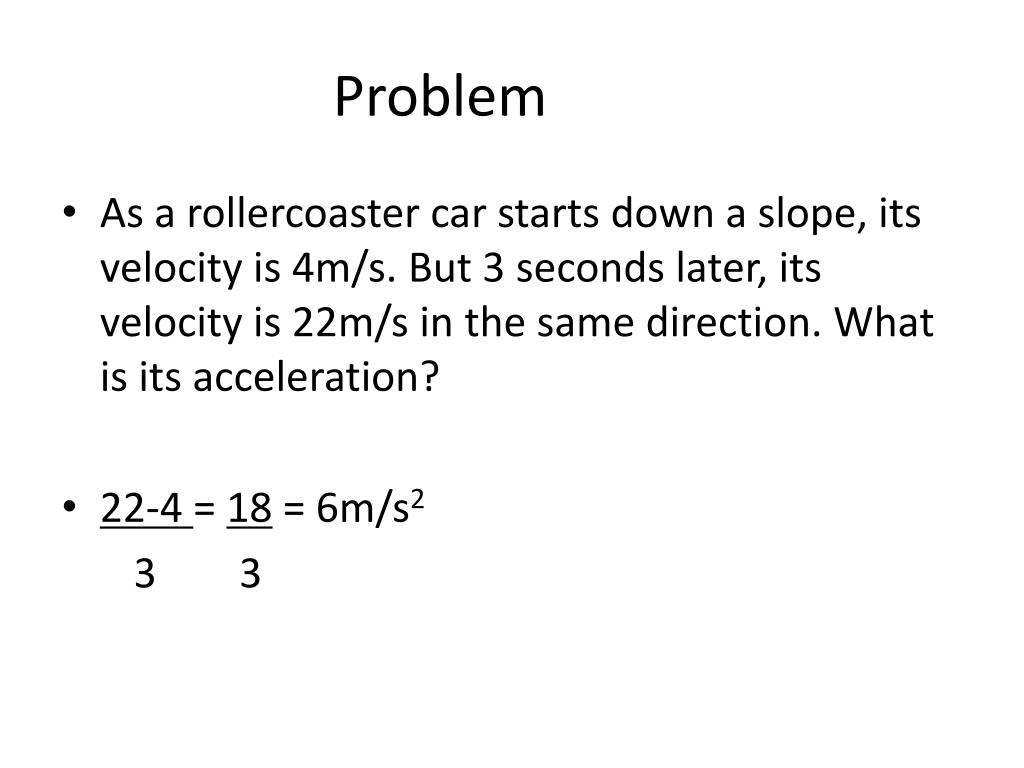 Problem

• As a rollercoaster car starts down a slope, its velocity is 4m/s. But 3 seconds later, its velocity is 22m/s in the same direction. What is its acceleration?

• $\frac{22-4}{3} = \frac{18}{3} = 6m/s^2$